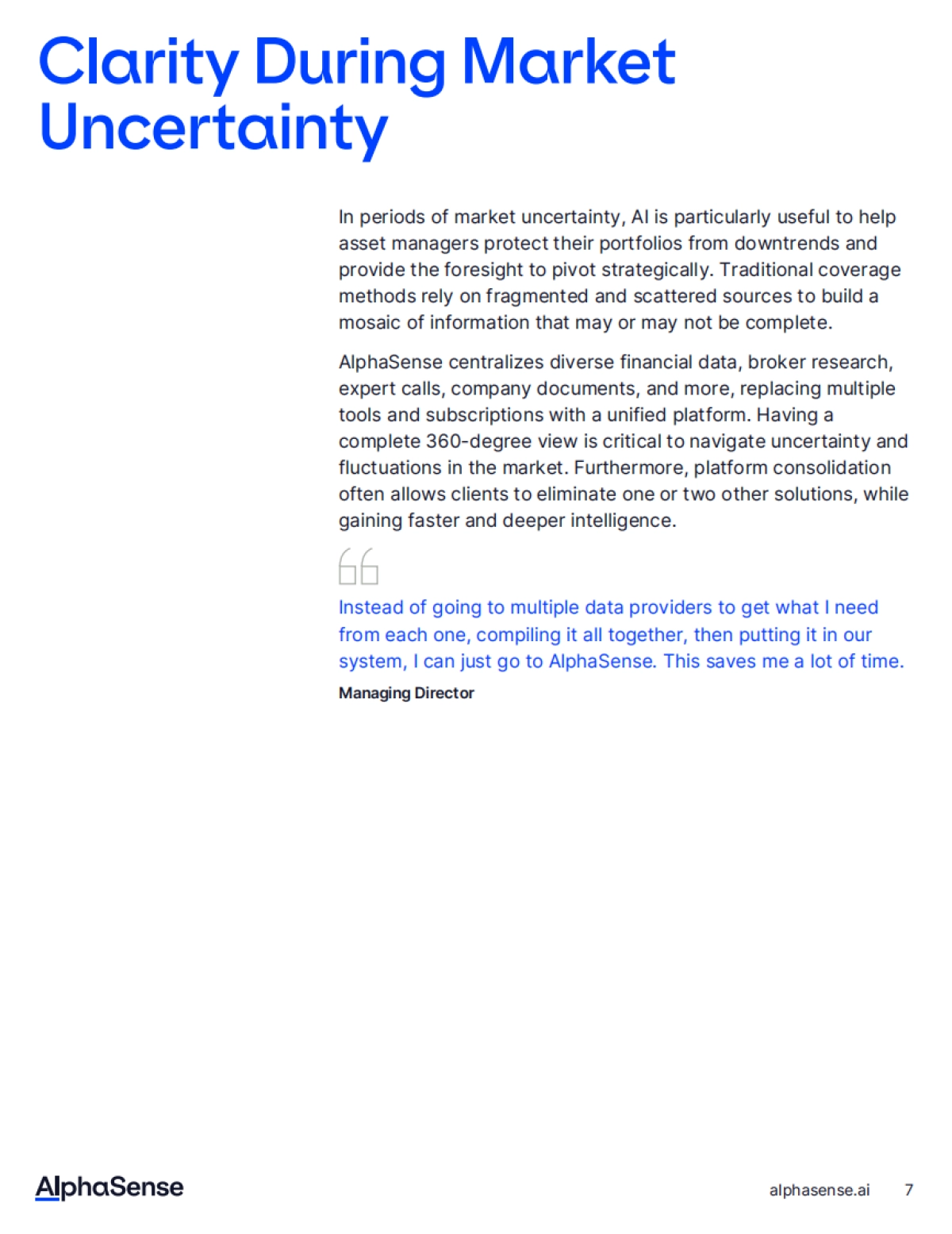 Clarity During Market Uncertainty

In periods of market uncertainty, AI is particularly useful to help asset managers protect their portfolios from downtrends and provide the foresight to pivot strategically. Traditional coverage methods rely on fragmented and scattered sources to build a mosaic of information that may or may not be complete.

AlphaSense centralizes diverse financial data, broker research, expert calls, company documents, and more, replacing multiple tools and subscriptions with a unified platform. Having a complete 360-degree view is critical to navigate uncertainty and fluctuations in the market. Furthermore, platform consolidation often allows clients to eliminate one or two other solutions, while gaining faster and deeper intelligence.

Instead of going to multiple data providers to get what I need from each one, compiling it all together, then putting it in our system, I can just go to AlphaSense. This saves me a lot of time.

Managing Director

AlphaSense

alphasense.ai 7